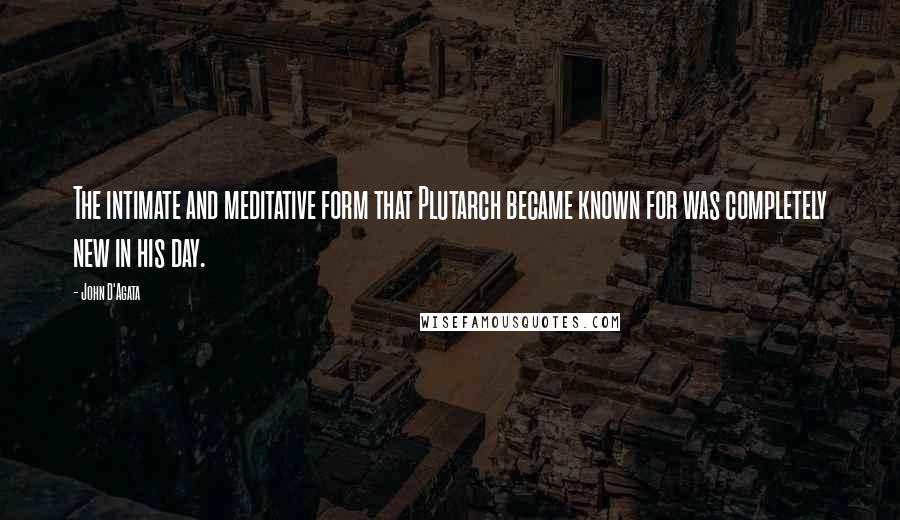 The intimate and meditative form that Plutarch became known for was completely new in his day.

- John D'Agata

WISEFAMOUSQUOTES.COM